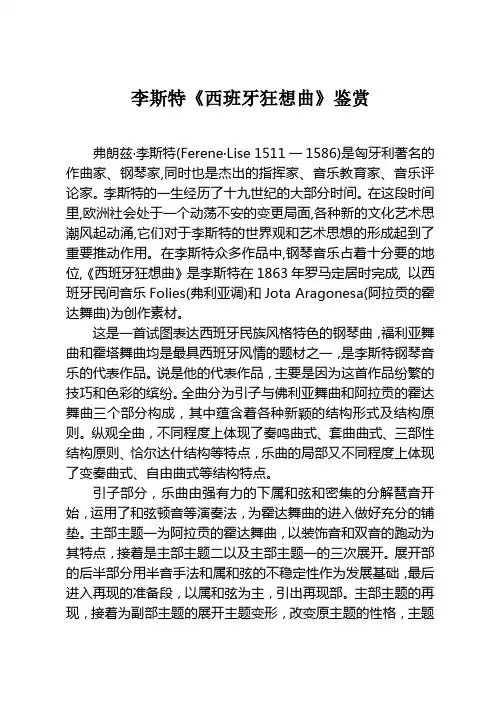 李斯特《西班牙狂想曲》鉴赏

弗朗兹·李斯特(Ferene·Lise 1511 — 1586)是匈牙利著名的作曲家、钢琴家,同时也是杰出的指挥家、音乐教育家、音乐评论家。李斯特的一生经历了十九世纪的大部分时间。在这段时间里,欧洲社会处于一个动荡不安的变更局面,各种新的文化艺术思潮风起动涌,它们对于李斯特的世界观和艺术思想的形成起到了重要推动作用。在李斯特众多作品中,钢琴音乐占着十分要的地位,《西班牙狂想曲》是李斯特在 1863 年罗马定居时完成, 以西班牙民间音乐 Folies(弗利亚调)和 Jota Aragonesa(阿拉贡的霍达舞曲)为创作素材。

这是一首试图表达西班牙民族风格特色的钢琴曲，福利亚舞曲和霍塔舞曲均是最具西班牙风情的题材之一，是李斯特钢琴音乐的代表作品。说是他的代表作品，主要是因为这首作品纷繁的技巧和色彩的缤纷。全曲分为引子与佛利亚舞曲和阿拉贡的霍达舞曲三个部分构成，其中蕴含着各种新颖的结构形式及结构原则。纵观全曲，不同程度上体现了奏鸣曲式、套曲曲式、三部性结构原则、恰尔达什结构等特点，乐曲的局部又不同程度上体现了变奏曲式、自由曲式等结构特点。

引子部分，乐曲由强有力的下属和弦和密集的分解琶音开始，运用了和弦顿音等演奏法，为霍达舞曲的进入做好充分的铺垫。主部主题一为阿拉贡的霍达舞曲，以装饰音和双音的跑动为其特点，接着是主部主题二以及主部主题一的三次展开。展开部的后半部分用半音手法和属和弦的不稳定性作为发展基础，最后进入再现的准备段，以属和弦为主，引出再现部。主部主题的再现，接着为副部主题的展开主题变形，改变原主题的性格，主题